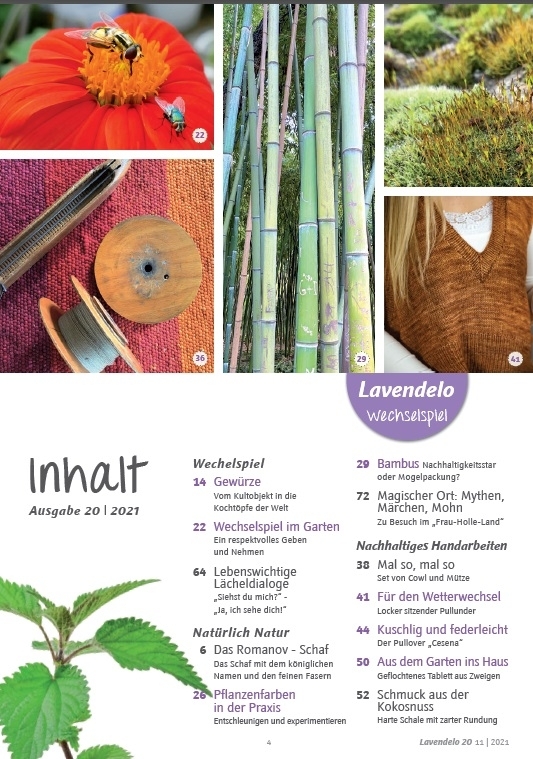 22

36

29

41

Lavendelo
Wechselspiel

Inhalt
Ausgabe 20 | 2021

Wechelspiel

14 Gewürze
Vom Kultobjekt in die Kochtöpfe der Welt

22 Wechselspiel im Garten
Ein respektvolles Geben und Nehmen

64 Lebenswichtige Lächeldialoge
„Siehst du mich?" - „Ja, ich sehe dich!"

Natürlich Natur

6 Das Romanov - Schaf
Das Schaf mit dem königlichen Namen und den feinen Fasern

26 Pflanzenfarben in der Praxis
Entschleunigen und experimentieren

29 Bambus Nachhaltigkeitsstar oder Mogelpackung?

72 Magischer Ort: Mythen, Märchen, Mohn
Zu Besuch im „Frau-Holle-Land"

Nachhaltiges Handarbeiten

38 Mal so, mal so
Set von Cowl und Mütze

41 Für den Wetterwechsel
Locker sitzender Pullunder

44 Kuschlig und federleicht
Der Pullover „Cesena"

50 Aus dem Garten ins Haus
Geflochtenes Tablett aus Zweigen

52 Schmuck aus der Kokosnuss
Harte Schale mit zarter Rundung

4

Lavendelo 20 11 | 2021